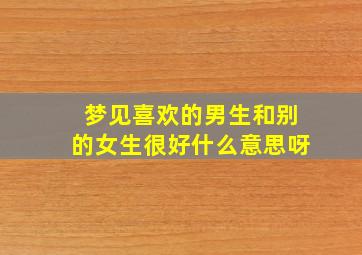 梦见喜欢的男生和别的女生很好什么意思呀